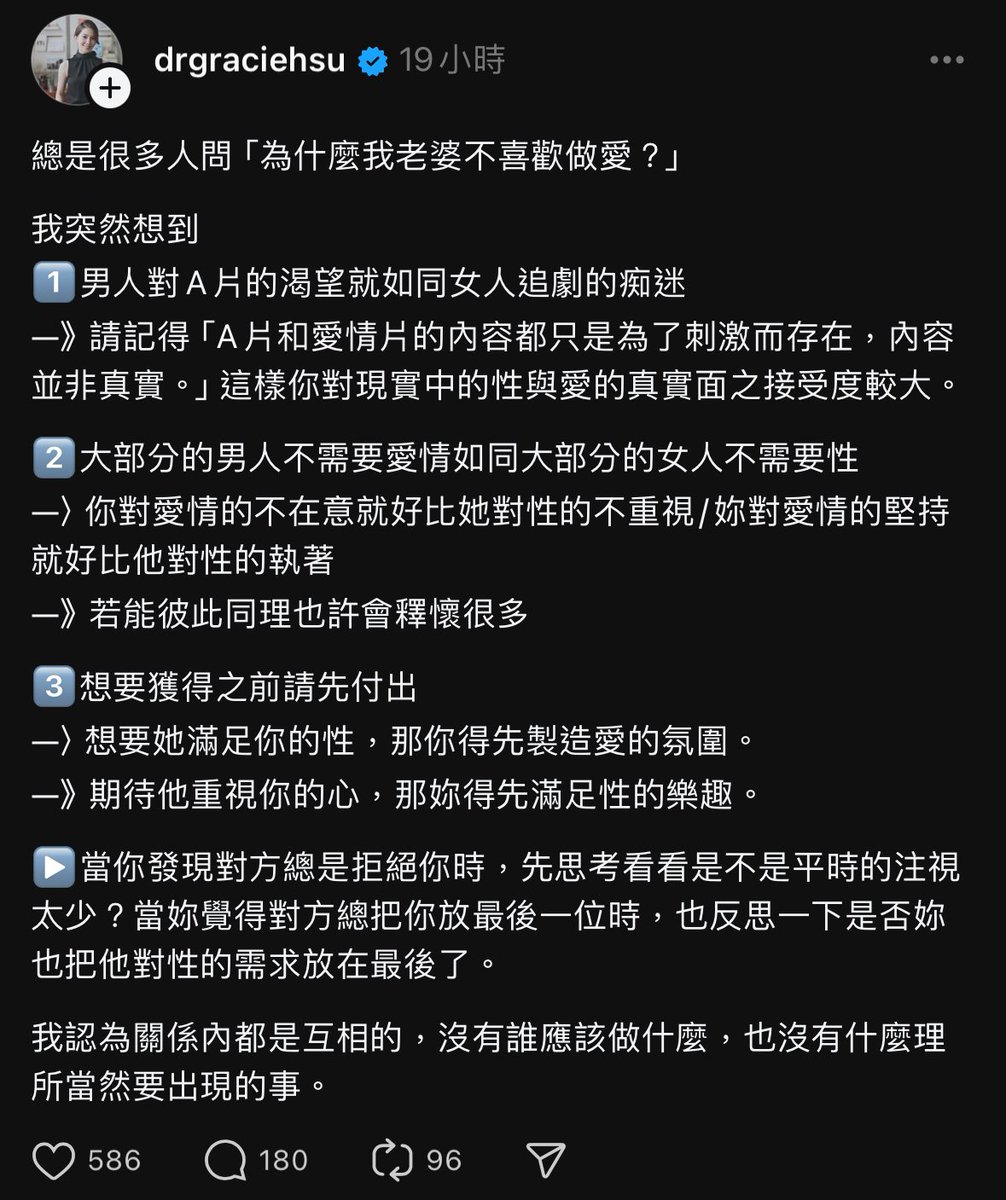 drgraciehsu 19小時

總是很多人問「為什麼我老婆不喜歡做愛？」

我突然想到
1️⃣男人對Ａ片的渴望就如同女人追劇的痴迷
—》請記得「Ａ片和愛情片的內容都只是為了刺激而存在，內容並非真實。」這樣你對現實中的性與愛的真實面之接受度較大。

2️⃣大部分的男人不需要愛情如同大部分的女人不需要性
—〉你對愛情的不在意就好比她對性的不重視/妳對愛情的堅持就好比他對性的執著
—》若能彼此同理也許會釋懷很多

3️⃣想要獲得之前請先付出
—〉想要她滿足你的性，那你得先製造愛的氛圍。
—》期待他重視你的心，那妳得先滿足性的樂趣。

▶️當你發現對方總是拒絕你時，先思考看看是不是平時的注視太少？當妳覺得對方總把你放最後一位時，也反思一下是否妳也把他對性的需求放在最後了。

我認為關係內都是互相的，沒有誰應該做什麼，也沒有什麼理所當然要出現的事。

586 180 96